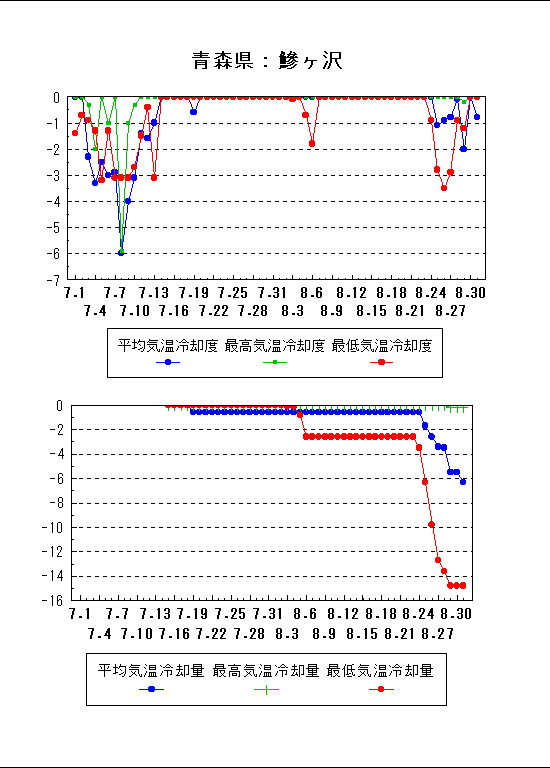 青森県：鰺ヶ沢

0
-1
-2
-3
-4
-5
-6
-7

7.1 7.7 7.13 7.19 7.25 7.31 8.6 8.12 8.18 8.24 8.30
7.4 7.10 7.16 7.22 7.28 8.3 8.9 8.15 8.21 8.27

平均気温冷却度 最高気温冷却度 最低気温冷却度

0
-2
-4
-6
-8
-10
-12
-14
-16

7.1 7.7 7.13 7.19 7.25 7.31 8.6 8.12 8.18 8.24 8.30
7.4 7.10 7.16 7.22 7.28 8.3 8.9 8.15 8.21 8.27

平均気温冷却量 最高気温冷却量 最低気温冷却量